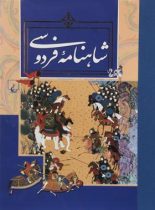 شاهنامهٔ فردوسی